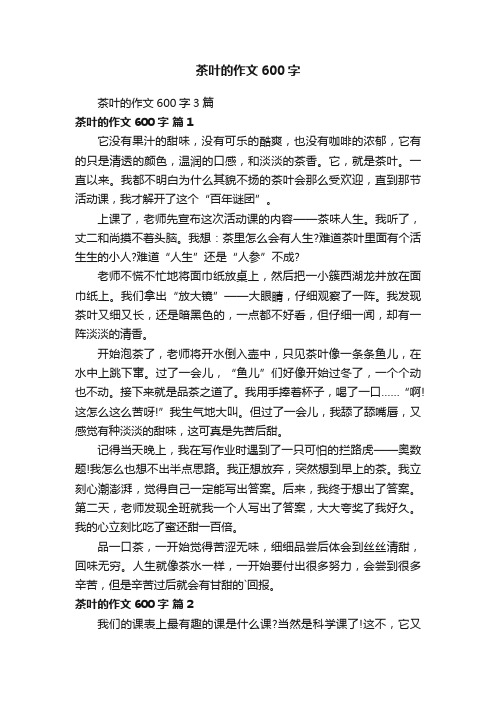 茶叶的作文 600 字

茶叶的作文 600 字 3 篇

茶叶的作文 600 字 篇 1

它没有果汁的甜味，没有可乐的酷爽，也没有咖啡的浓郁，它有的只是清透的颜色，温润的口感，和淡淡的茶香。它，就是茶叶。一直以来。我都不明白为什么其貌不扬的茶叶会那么受欢迎，直到那节活动课，我才解开了这个“百年谜团”。

上课了，老师先宣布这次活动课的内容——茶味人生。我听了，丈二和尚摸不着头脑。我想：茶里怎么会有人生?难道茶叶里面有个活生生的小人?难道“人生”还是“人参”不成?

老师不慌不忙地将面巾纸放桌上，然后把一小簇西湖龙井放在面巾纸上。我们拿出“放大镜”——大眼睛，仔细观察了一阵。我发现茶叶又细又长，还是暗黑色的，一点都不好看，但仔细一闻，却有一阵淡淡的清香。

开始泡茶了，老师将开水倒入壶中，只见茶叶像一条条鱼儿，在水中上跳下窜。过了一会儿，“鱼儿”们好像开始过冬了，一个个动也不动。接下来就是品茶之道了。我用手捧着杯子，喝了一口……“啊!这怎么这么苦呀!”我生气地大叫。但过了一会儿，我舔了舔嘴唇，又感觉有种淡淡的甜味，这可真是先苦后甜。

记得当天晚上，我在写作业时遇到了一只可怕的拦路虎——奥数题!我怎么也想不出半点思路。我正想放弃，突然想到早上的茶。我立刻心潮澎湃，觉得自己一定能写出答案。后来，我终于想出了答案。第二天，老师发现全班就我一个人写出了答案，大大夸奖了我好久。我的心立刻比吃了蜜还甜一百倍。

品一口茶，一开始觉得苦涩无味，细细品尝后体会到丝丝清甜，回味无穷。人生就像茶水一样，一开始要付出很多努力，会尝到很多辛苦，但是辛苦过后就会有甘甜的`回报。

茶叶的作文 600 字 篇 2

我们的课表上最有趣的课是什么课?当然是科学课了!这不，它又